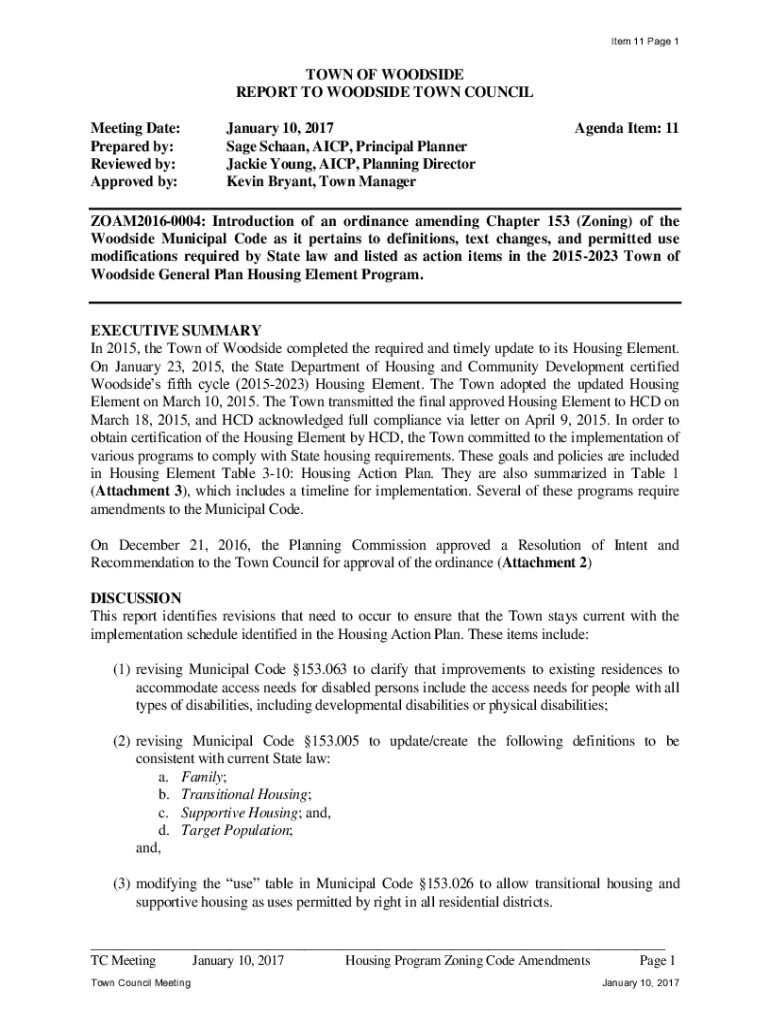 Item 11 Page 1

TOWN OF WOODSIDE
REPORT TO WOODSIDE TOWN COUNCIL

Meeting Date: January 10, 2017 Agenda Item: 11
Prepared by: Sage Schaan, AICP, Principal Planner
Reviewed by: Jackie Young, AICP, Planning Director
Approved by: Kevin Bryant, Town Manager

ZOAM2016-0004: Introduction of an ordinance amending Chapter 153 (Zoning) of the Woodside Municipal Code as it pertains to definitions, text changes, and permitted use modifications required by State law and listed as action items in the 2015-2023 Town of Woodside General Plan Housing Element Program.

EXECUTIVE SUMMARY
In 2015, the Town of Woodside completed the required and timely update to its Housing Element. On January 23, 2015, the State Department of Housing and Community Development certified Woodside's fifth cycle (2015-2023) Housing Element. The Town adopted the updated Housing Element on March 10, 2015. The Town transmitted the final approved Housing Element to HCD on March 18, 2015, and HCD acknowledged full compliance via letter on April 9, 2015. In order to obtain certification of the Housing Element by HCD, the Town committed to the implementation of various programs to comply with State housing requirements. These goals and policies are included in Housing Element Table 3-10: Housing Action Plan. They are also summarized in Table 1 (Attachment 3), which includes a timeline for implementation. Several of these programs require amendments to the Municipal Code.

On December 21, 2016, the Planning Commission approved a Resolution of Intent and Recommendation to the Town Council for approval of the ordinance (Attachment 2)

DISCUSSION
This report identifies revisions that need to occur to ensure that the Town stays current with the implementation schedule identified in the Housing Action Plan. These items include:

(1) revising Municipal Code §153.063 to clarify that improvements to existing residences to accommodate access needs for disabled persons include the access needs for people with all types of disabilities, including developmental disabilities or physical disabilities;

(2) revising Municipal Code §153.005 to update/create the following definitions to be consistent with current State law:
a. Family;
b. Transitional Housing;
c. Supportive Housing; and,
d. Target Population;
and,

(3) modifying the "use" table in Municipal Code §153.026 to allow transitional housing and supportive housing as uses permitted by right in all residential districts.

TC Meeting January 10, 2017 Housing Program Zoning Code Amendments Page 1
Town Council Meeting January 10, 2017